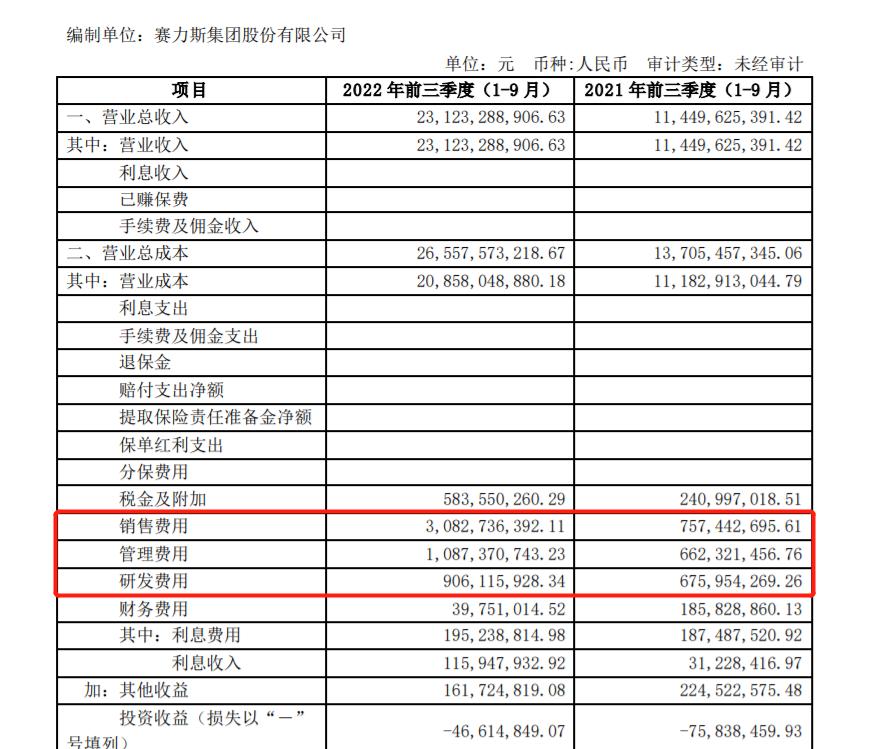 编制单位：赛力斯集团股份有限公司

单位：元　币种：人民币　审计类型：未经审计

| 项目 | 2022 年前三季度（1-9 月） | 2021 年前三季度（1-9 月） |
|---|---|---|
| 一、营业总收入 | 23,123,288,906.63 | 11,449,625,391.42 |
| 其中：营业收入 | 23,123,288,906.63 | 11,449,625,391.42 |
| 利息收入 | | |
| 已赚保费 | | |
| 手续费及佣金收入 | | |
| 二、营业总成本 | 26,557,573,218.67 | 13,705,457,345.06 |
| 其中：营业成本 | 20,858,048,880.18 | 11,182,913,044.79 |
| 利息支出 | | |
| 手续费及佣金支出 | | |
| 退保金 | | |
| 赔付支出净额 | | |
| 提取保险责任准备金净额 | | |
| 保单红利支出 | | |
| 分保费用 | | |
| 税金及附加 | 583,550,260.29 | 240,997,018.51 |
| 销售费用 | 3,082,736,392.11 | 757,442,695.61 |
| 管理费用 | 1,087,370,743.23 | 662,321,456.76 |
| 研发费用 | 906,115,928.34 | 675,954,269.26 |
| 财务费用 | 39,751,014.52 | 185,828,860.13 |
| 其中：利息费用 | 195,238,814.98 | 187,487,520.92 |
| 利息收入 | 115,947,932.92 | 31,228,416.97 |
| 加：其他收益 | 161,724,819.08 | 224,522,575.48 |
| 投资收益（损失以“－”号填列） | -46,614,849.07 | -75,838,459.93 |